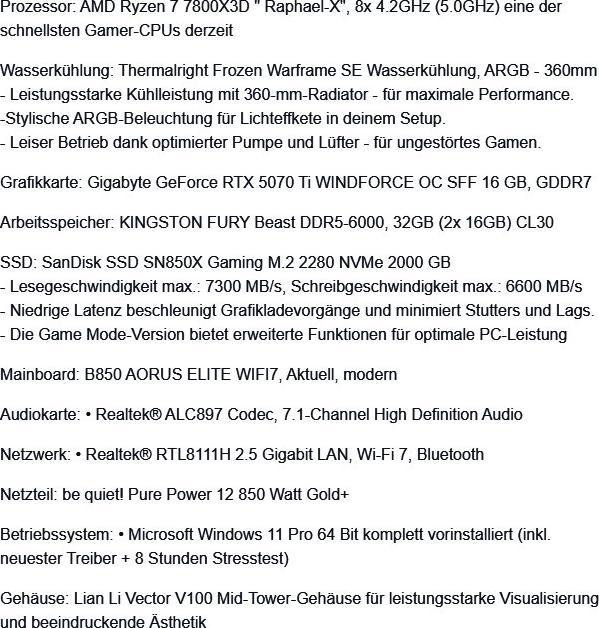 Prozessor: AMD Ryzen 7 7800X3D " Raphael-X", 8x 4.2GHz (5.0GHz) eine der schnellsten Gamer-CPUs derzeit

Wasserkühlung: Thermalright Frozen Warframe SE Wasserkühlung, ARGB - 360mm
- Leistungsstarke Kühlleistung mit 360-mm-Radiator - für maximale Performance.
-Stylische ARGB-Beleuchtung für Lichteffkete in deinem Setup.
- Leiser Betrieb dank optimierter Pumpe und Lüfter - für ungestörtes Gamen.

Grafikkarte: Gigabyte GeForce RTX 5070 Ti WINDFORCE OC SFF 16 GB, GDDR7

Arbeitsspeicher: KINGSTON FURY Beast DDR5-6000, 32GB (2x 16GB) CL30

SSD: SanDisk SSD SN850X Gaming M.2 2280 NVMe 2000 GB
- Lesegeschwindigkeit max.: 7300 MB/s, Schreibgeschwindigkeit max.: 6600 MB/s
- Niedrige Latenz beschleunigt Grafikladevorgänge und minimiert Stutters und Lags.
- Die Game Mode-Version bietet erweiterte Funktionen für optimale PC-Leistung

Mainboard: B850 AORUS ELITE WIFI7, Aktuell, modern

Audiokarte: • Realtek® ALC897 Codec, 7.1-Channel High Definition Audio

Netzwerk: • Realtek® RTL8111H 2.5 Gigabit LAN, Wi-Fi 7, Bluetooth

Netzteil: be quiet! Pure Power 12 850 Watt Gold+

Betriebssystem: • Microsoft Windows 11 Pro 64 Bit komplett vorinstalliert (inkl. neuester Treiber + 8 Stunden Stresstest)

Gehäuse: Lian Li Vector V100 Mid-Tower-Gehäuse für leistungsstarke Visualisierung und beeindruckende Ästhetik